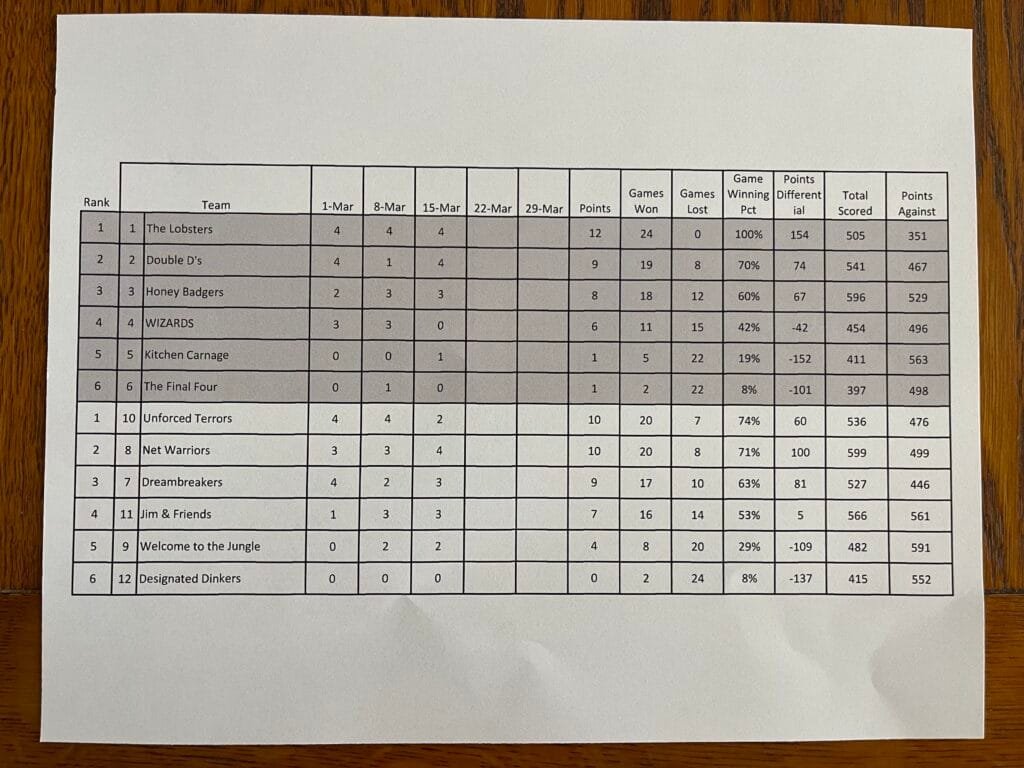 | Rank | | Team | 1-Mar | 8-Mar | 15-Mar | 22-Mar | 29-Mar | Points | Games Won | Games Lost | Game Winning Pct | Points Differential | Total Scored | Points Against |
|---|---|---|---|---|---|---|---|---|---|---|---|---|---|---|
| 1 | 1 | The Lobsters | 4 | 4 | 4 | | | 12 | 24 | 0 | 100% | 154 | 505 | 351 |
| 2 | 2 | Double D's | 4 | 1 | 4 | | | 9 | 19 | 8 | 70% | 74 | 541 | 467 |
| 3 | 3 | Honey Badgers | 2 | 3 | 3 | | | 8 | 18 | 12 | 60% | 67 | 596 | 529 |
| 4 | 4 | WIZARDS | 3 | 3 | 0 | | | 6 | 11 | 15 | 42% | -42 | 454 | 496 |
| 5 | 5 | Kitchen Carnage | 0 | 0 | 1 | | | 1 | 5 | 22 | 19% | -152 | 411 | 563 |
| 6 | 6 | The Final Four | 0 | 1 | 0 | | | 1 | 2 | 22 | 8% | -101 | 397 | 498 |
| 1 | 10 | Unforced Terrors | 4 | 4 | 2 | | | 10 | 20 | 7 | 74% | 60 | 536 | 476 |
| 2 | 8 | Net Warriors | 3 | 3 | 4 | | | 10 | 20 | 8 | 71% | 100 | 599 | 499 |
| 3 | 7 | Dreambreakers | 4 | 2 | 3 | | | 9 | 17 | 10 | 63% | 81 | 527 | 446 |
| 4 | 11 | Jim & Friends | 1 | 3 | 3 | | | 7 | 16 | 14 | 53% | 5 | 566 | 561 |
| 5 | 9 | Welcome to the Jungle | 0 | 2 | 2 | | | 4 | 8 | 20 | 29% | -109 | 482 | 591 |
| 6 | 12 | Designated Dinkers | 0 | 0 | 0 | | | 0 | 2 | 24 | 8% | -137 | 415 | 552 |